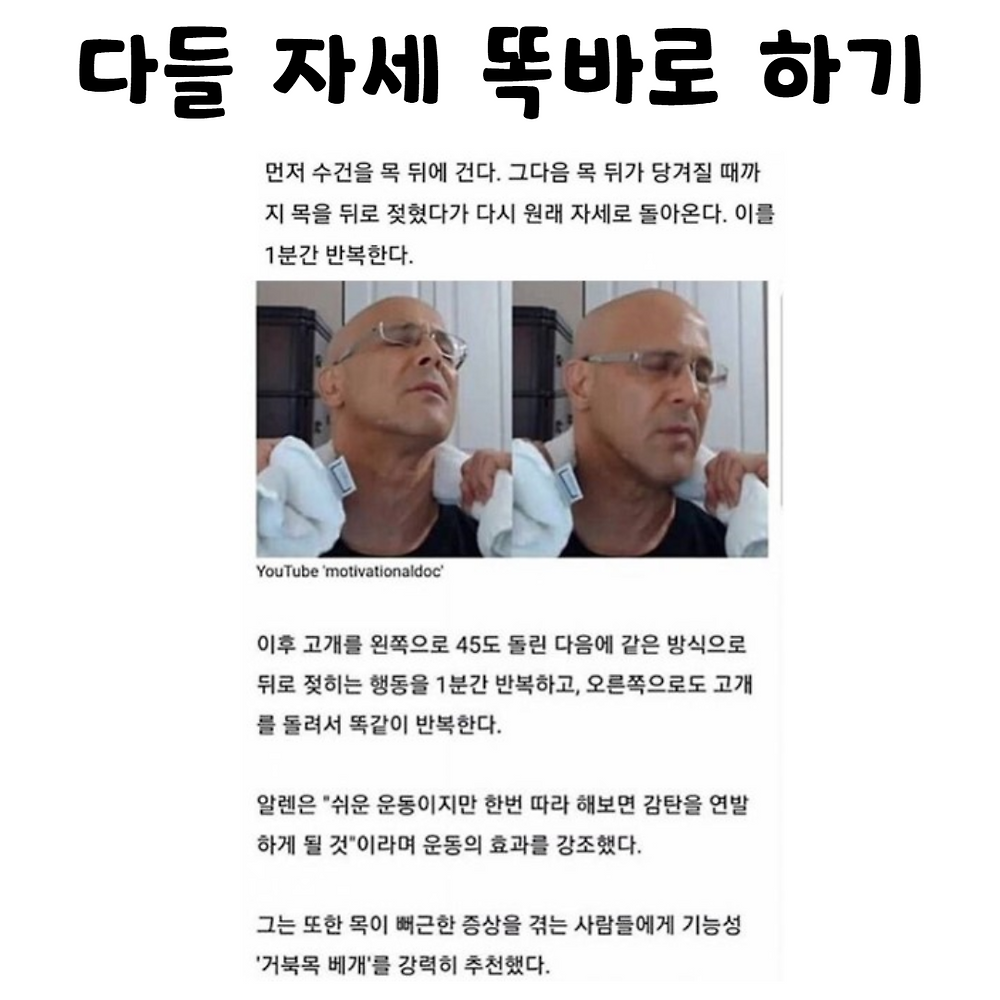 다들 자세 똑바로 하기

먼저 수건을 목 뒤에 건다. 그다음 목 뒤가 당겨질 때까지 목을 뒤로 젖혔다가 다시 원래 자세로 돌아온다. 이를 1분간 반복한다.

YouTube 'motivationaldoc'

이후 고개를 왼쪽으로 45도 돌린 다음에 같은 방식으로 뒤로 젖히는 행동을 1분간 반복하고, 오른쪽으로도 고개를 돌려서 똑같이 반복한다.

알렌은 "쉬운 운동이지만 한번 따라 해보면 감탄을 연발하게 될 것"이라며 운동의 효과를 강조했다.

그는 또한 목이 뻐근한 증상을 겪는 사람들에게 기능성 '거북목 베개'를 강력히 추천했다.